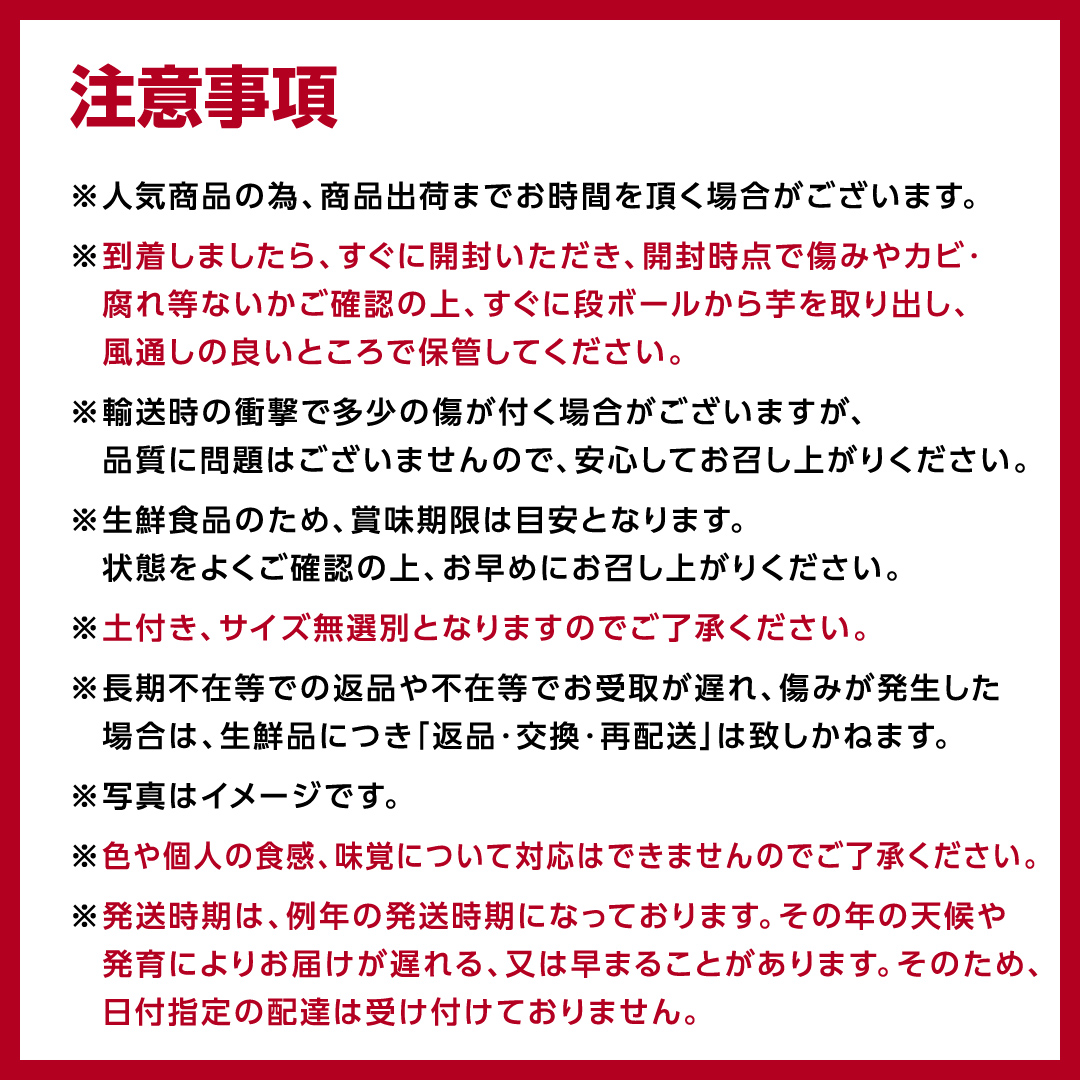 注意事項

※人気商品の為、商品出荷までお時間を頂く場合がございます。

※到着しましたら、すぐに開封いただき、開封時点で傷みやカビ・腐れ等ないかご確認の上、すぐに段ボールから芋を取り出し、風通しの良いところで保管してください。

※輸送時の衝撃で多少の傷が付く場合がございますが、品質に問題はございませんので、安心してお召し上がりください。

※生鮮食品のため、賞味期限は目安となります。状態をよくご確認の上、お早めにお召し上がりください。

※土付き、サイズ無選別となりますのでご了承ください。

※長期不在等での返品や不在等でお受取が遅れ、傷みが発生した場合は、生鮮品につき「返品・交換・再配送」は致しかねます。

※写真はイメージです。

※色や個人の食感、味覚について対応はできませんのでご了承ください。

※発送時期は、例年の発送時期になっております。その年の天候や発育によりお届けが遅れる、又は早まることがあります。そのため、日付指定の配達は受け付けておりません。